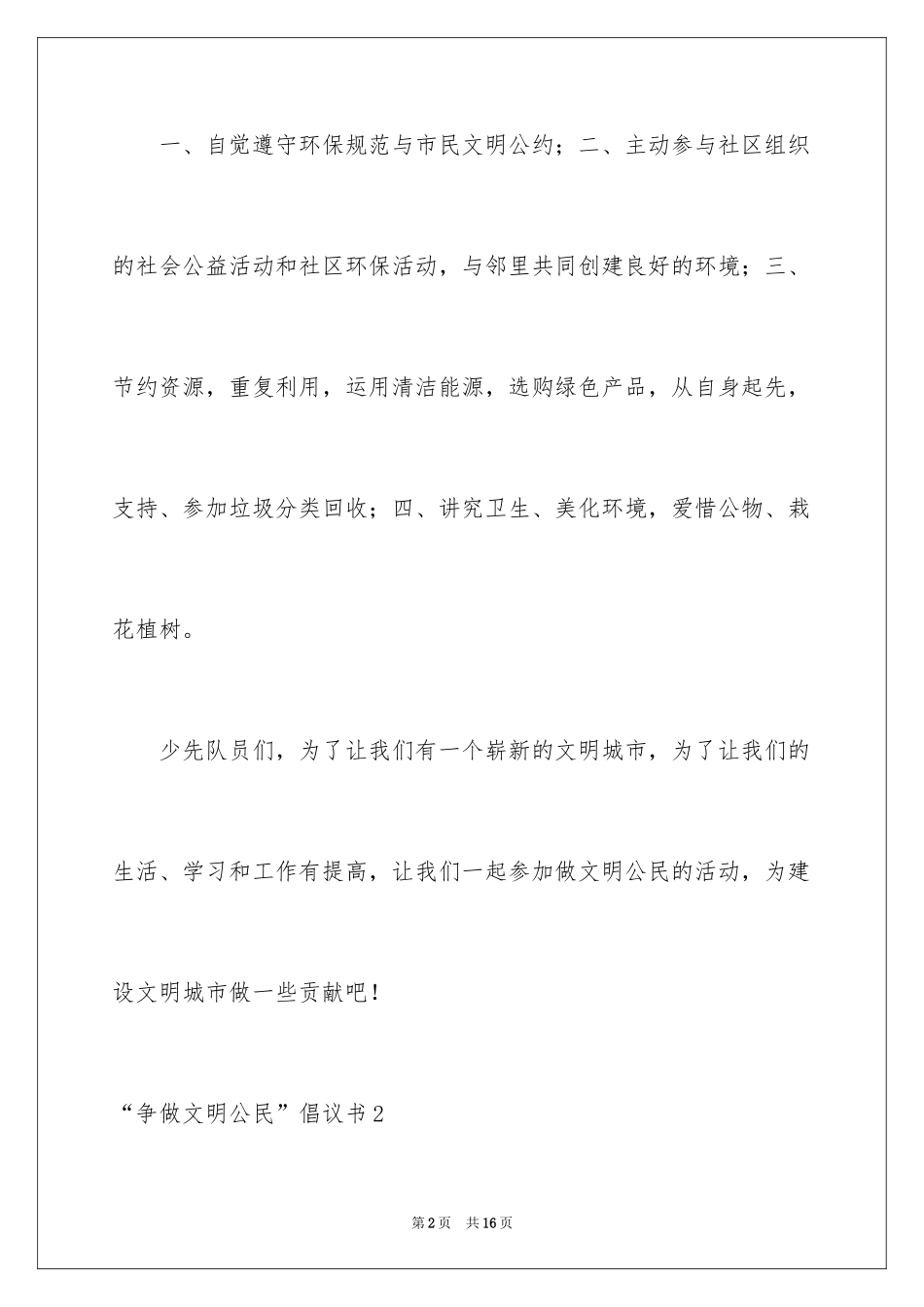 一、自觉遵守环保规范与市民文明公约；二、主动参与社区组织的社会公益活动和社区环保活动，与邻里共同创建良好的环境；三、节约资源，重复利用，运用清洁能源，选购绿色产品，从自身起先，支持、参加垃圾分类回收；四、讲究卫生、美化环境，爱惜公物、栽花植树。

少先队员们，为了让我们有一个崭新的文明城市，为了让我们的生活、学习和工作有提高，让我们一起参加做文明公民的活动，为建设文明城市做一些贡献吧！

“争做文明公民”倡议书2

第2页 共16页